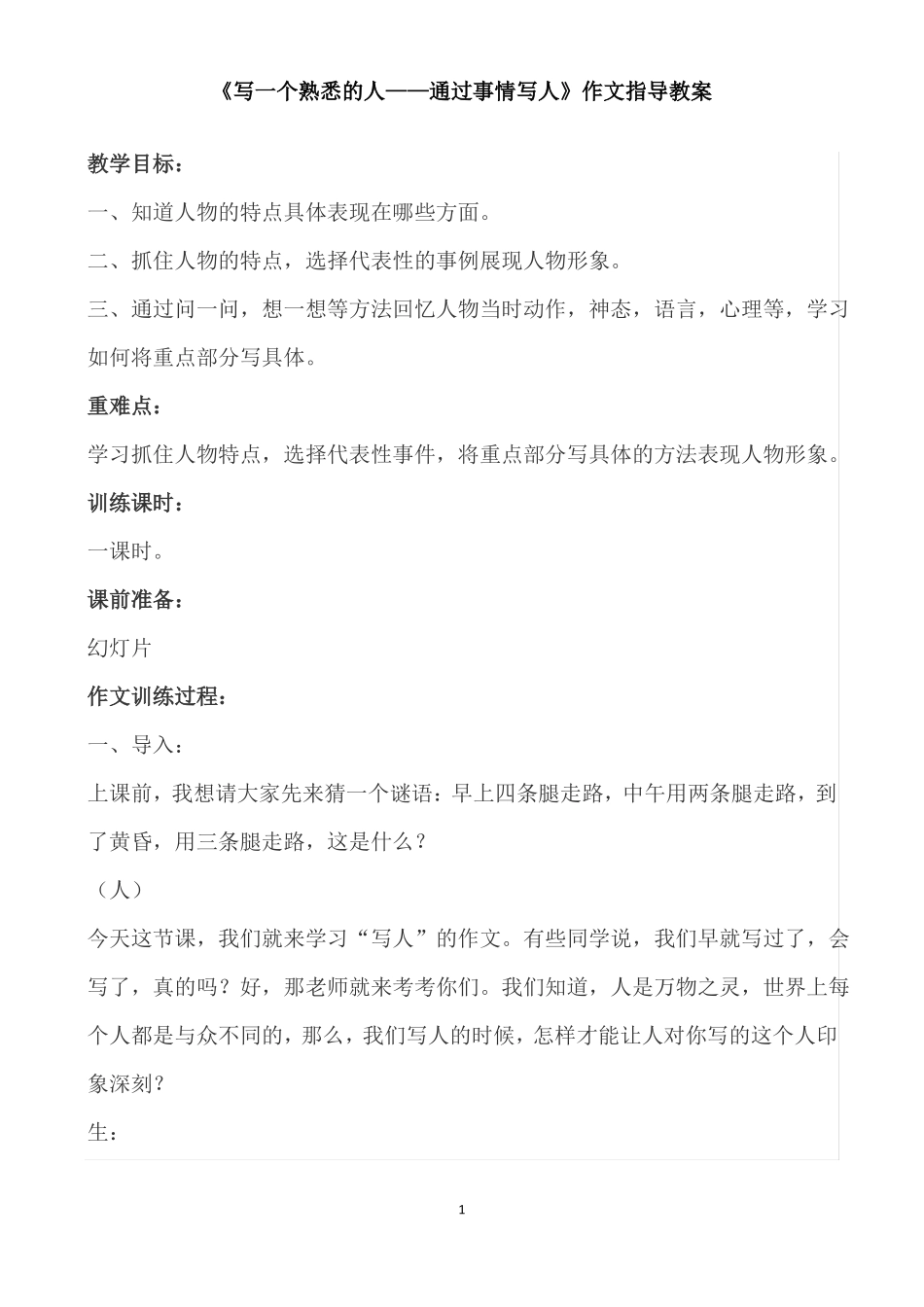 《写一个熟悉的人——通过事情写人》作文指导教案

教学目标：

一、知道人物的特点具体表现在哪些方面。

二、抓住人物的特点，选择代表性的事例展现人物形象。

三、通过问一问，想一想等方法回忆人物当时动作，神态，语言，心理等，学习如何将重点部分写具体。

重难点：

学习抓住人物特点，选择代表性事件，将重点部分写具体的方法表现人物形象。

训练课时：

一课时。

课前准备：

幻灯片

作文训练过程：

一、导入：

上课前，我想请大家先来猜一个谜语：早上四条腿走路，中午用两条腿走路，到了黄昏，用三条腿走路，这是什么？

（人）

今天这节课，我们就来学习“写人”的作文。有些同学说，我们早就写过了，会写了，真的吗？好，那老师就来考考你们。我们知道，人是万物之灵，世界上每个人都是与众不同的，那么，我们写人的时候，怎样才能让人对你写的这个人印象深刻？

生：

1